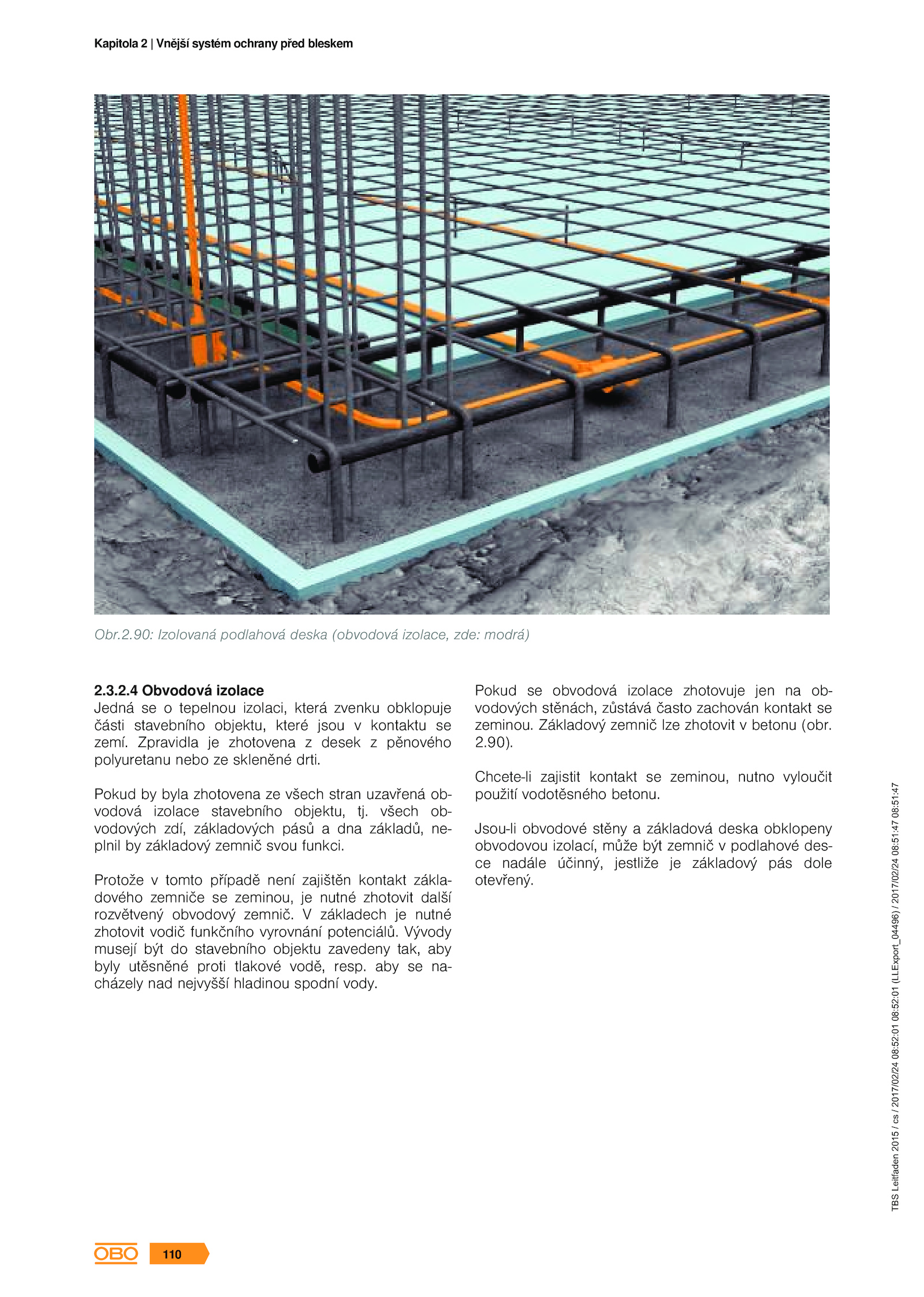 Kapitola 2 | Vnější systém ochrany před bleskem

Obr.2.90: Izolovaná podlahová deska (obvodová izolace, zde: modrá)

2.3.2.4 Obvodová izolace
Jedná se o tepelnou izolaci, která zvenku obklopuje části stavebního objektu, které jsou v kontaktu se zemí. Zpravidla je zhotovena z desek z pěnového polyuretanu nebo ze skleněné drti.

Pokud by byla zhotovena ze všech stran uzavřená obvodová izolace stavebního objektu, tj. všech obvodových zdí, základových pásů a dna základů, neplnil by základový zemnič svou funkci.

Protože v tomto případě není zajištěn kontakt základového zemniče se zeminou, je nutné zhotovit další rozvětvený obvodový zemnič. V základech je nutné zhotovit vodič funkčního vyrovnání potenciálů. Vývody musejí být do stavebního objektu zavedeny tak, aby byly utěsněné proti tlakové vodě, resp. aby se nacházely nad nejvyšší hladinou spodní vody.

Pokud se obvodová izolace zhotovuje jen na obvodových stěnách, zůstává často zachován kontakt se zeminou. Základový zemnič lze zhotovit v betonu (obr. 2.90).

Chcete-li zajistit kontakt se zeminou, nutno vyloučit použití vodotěsného betonu.

Jsou-li obvodové stěny a základová deska obklopeny obvodovou izolací, může být zemnič v podlahové desce nadále účinný, jestliže je základový pás dole otevřený.

TBS Leitfaden 2015 / cs / 2017/02/24 08:52:01 08:52:01 (LLExport_04496) / 2017/02/24 08:51:47 08:51:47

OBO 110